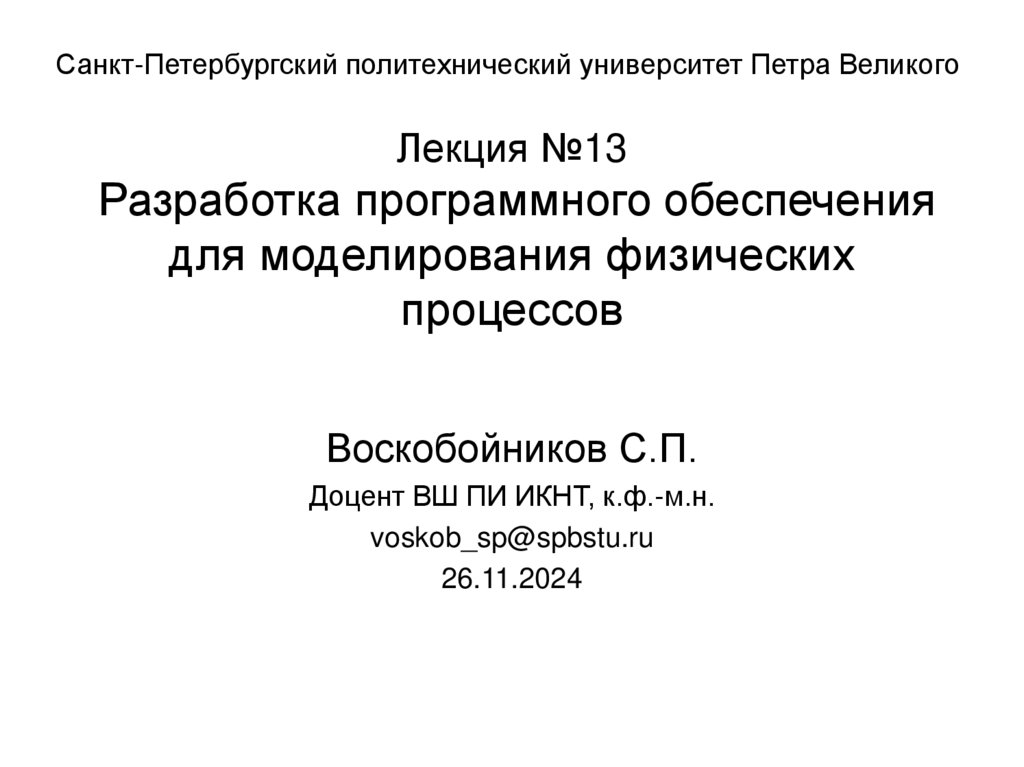 Санкт-Петербургский политехнический университет Петра Великого

Лекция №13
Разработка программного обеспечения для моделирования физических процессов

Воскобойников С.П.
Доцент ВШ ПИ ИКНТ, к.ф.-м.н.
voskob_sp@spbstu.ru
26.11.2024